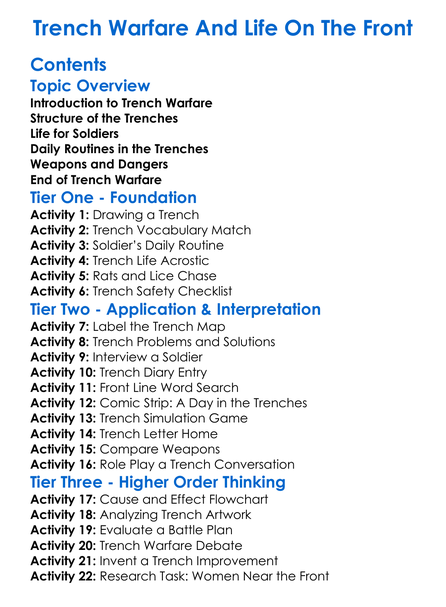 Trench Warfare And Life On The Front

Contents

Topic Overview

Introduction to Trench Warfare
Structure of the Trenches
Life for Soldiers
Daily Routines in the Trenches
Weapons and Dangers
End of Trench Warfare

Tier One - Foundation

Activity 1: Drawing a Trench
Activity 2: Trench Vocabulary Match
Activity 3: Soldier's Daily Routine
Activity 4: Trench Life Acrostic
Activity 5: Rats and Lice Chase
Activity 6: Trench Safety Checklist

Tier Two - Application & Interpretation

Activity 7: Label the Trench Map
Activity 8: Trench Problems and Solutions
Activity 9: Interview a Soldier
Activity 10: Trench Diary Entry
Activity 11: Front Line Word Search
Activity 12: Comic Strip: A Day in the Trenches
Activity 13: Trench Simulation Game
Activity 14: Trench Letter Home
Activity 15: Compare Weapons
Activity 16: Role Play a Trench Conversation

Tier Three - Higher Order Thinking

Activity 17: Cause and Effect Flowchart
Activity 18: Analyzing Trench Artwork
Activity 19: Evaluate a Battle Plan
Activity 20: Trench Warfare Debate
Activity 21: Invent a Trench Improvement
Activity 22: Research Task: Women Near the Front